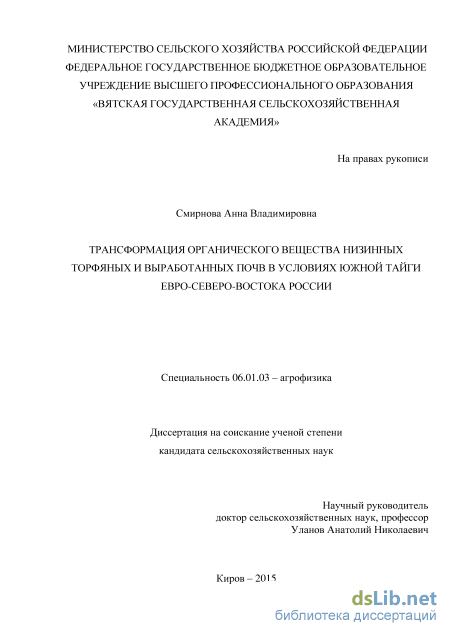 МИНИСТЕРСТВО СЕЛЬСКОГО ХОЗЯЙСТВА РОССИЙСКОЙ ФЕДЕРАЦИИ
ФЕДЕРАЛЬНОЕ ГОСУДАРСТВЕННОЕ БЮДЖЕТНОЕ ОБРАЗОВАТЕЛЬНОЕ
УЧРЕЖДЕНИЕ ВЫСШЕГО ПРОФЕССИОНАЛЬНОГО ОБРАЗОВАНИЯ
«ВЯТСКАЯ ГОСУДАРСТВЕННАЯ СЕЛЬСКОХОЗЯЙСТВЕННАЯ
АКАДЕМИЯ»

На правах рукописи

Смирнова Анна Владимировна

ТРАНСФОРМАЦИЯ ОРГАНИЧЕСКОГО ВЕЩЕСТВА НИЗИННЫХ
ТОРФЯНЫХ И ВЫРАБОТАННЫХ ПОЧВ В УСЛОВИЯХ ЮЖНОЙ ТАЙГИ
ЕВРО-СЕВЕРО-ВОСТОКА РОССИИ

Специальность 06.01.03 – агрофизика

Диссертация на соискание ученой степени
кандидата сельскохозяйственных наук

Научный руководитель
доктор сельскохозяйственных наук, профессор
Уланов Анатолий Николаевич

Киров – 2015

dsLib.net
библиотека диссертаций